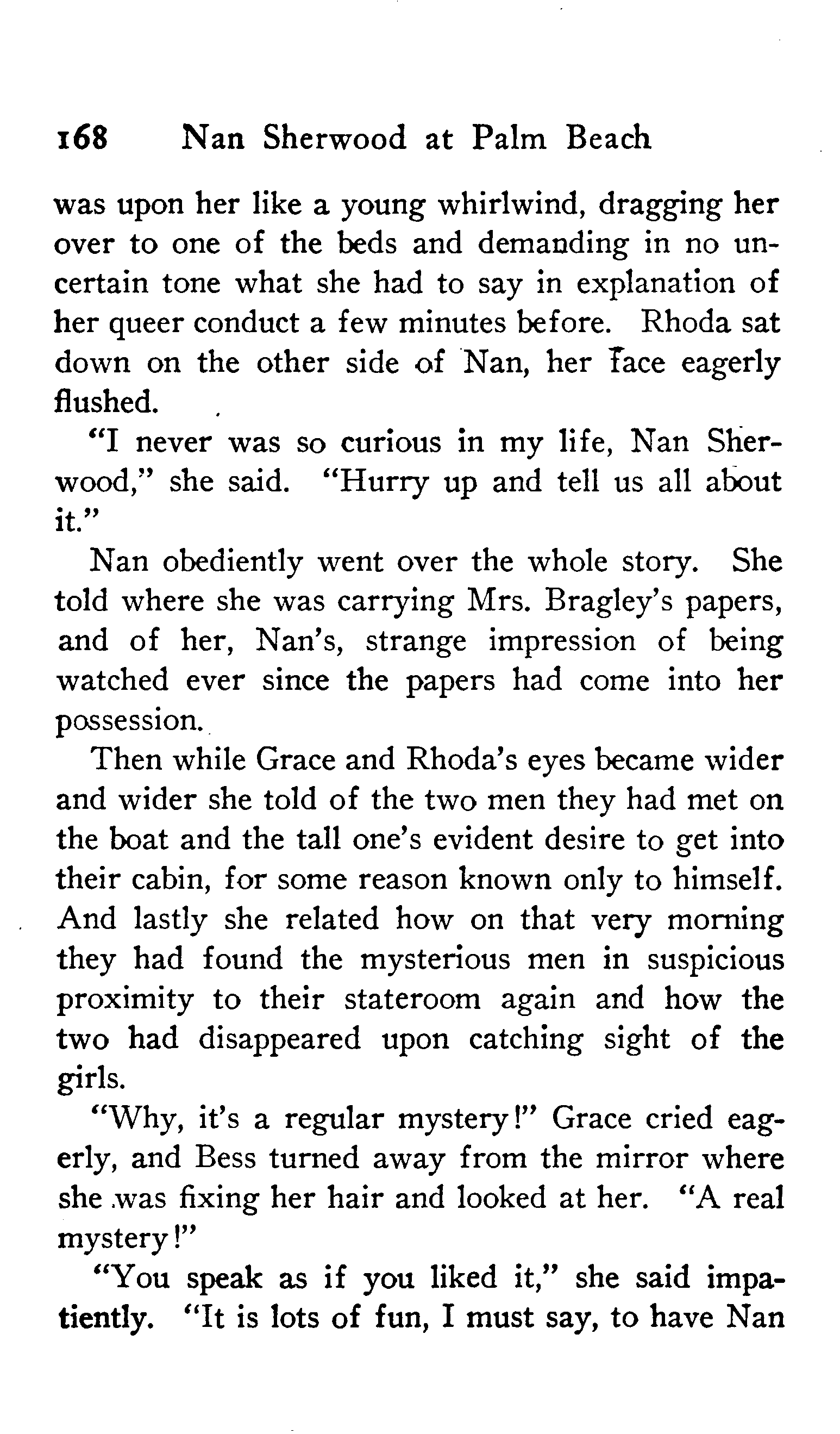 168 Nan Sherwood at Palm Beach

was upon her like a young whirlwind, dragging her over to one of the beds and demanding in no uncertain tone what she had to say in explanation of her queer conduct a few minutes before. Rhoda sat down on the other side of Nan, her face eagerly flushed.

"I never was so curious in my life, Nan Sherwood," she said. "Hurry up and tell us all about it."

Nan obediently went over the whole story. She told where she was carrying Mrs. Bragley's papers, and of her, Nan's, strange impression of being watched ever since the papers had come into her possession.

Then while Grace and Rhoda's eyes became wider and wider she told of the two men they had met on the boat and the tall one's evident desire to get into their cabin, for some reason known only to himself. And lastly she related how on that very morning they had found the mysterious men in suspicious proximity to their stateroom again and how the two had disappeared upon catching sight of the girls.

"Why, it's a regular mystery!" Grace cried eagerly, and Bess turned away from the mirror where she was fixing her hair and looked at her. "A real mystery!"

"You speak as if you liked it," she said impatiently. "It is lots of fun, I must say, to have Nan